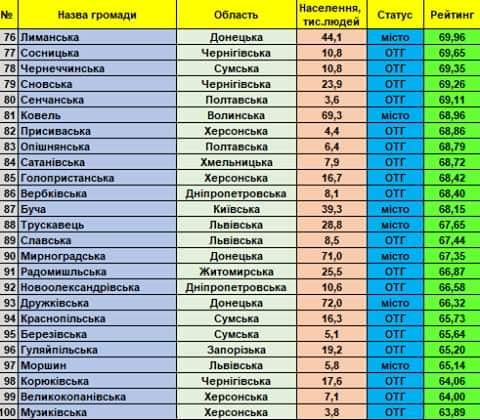 | № | Назва громади | Область | Населення, тис.людей | Статус | Рейтинг |
|---|---|---|---|---|---|
| 76 | Лиманська | Донецька | 44,1 | місто | 69,96 |
| 77 | Сосницька | Чернігівська | 10,8 | ОТГ | 69,65 |
| 78 | Чернеччинська | Сумська | 10,8 | ОТГ | 69,35 |
| 79 | Сновська | Чернігівська | 23,9 | ОТГ | 69,26 |
| 80 | Сенчанська | Полтавська | 3,6 | ОТГ | 69,11 |
| 81 | Ковель | Волинська | 69,3 | місто | 68,96 |
| 82 | Присиваська | Херсонська | 4,4 | ОТГ | 68,86 |
| 83 | Опішнянська | Полтавська | 6,4 | ОТГ | 68,79 |
| 84 | Сатанівська | Хмельницька | 7,9 | ОТГ | 68,72 |
| 85 | Голопристанська | Херсонська | 16,7 | ОТГ | 68,42 |
| 86 | Вербківська | Дніпропетровська | 8,1 | ОТГ | 68,40 |
| 87 | Буча | Київська | 39,3 | місто | 68,15 |
| 88 | Трускавець | Львівська | 28,8 | місто | 67,65 |
| 89 | Славська | Львівська | 8,5 | ОТГ | 67,44 |
| 90 | Мирноградська | Донецька | 71,0 | місто | 67,35 |
| 91 | Радомишльська | Житомирська | 25,5 | ОТГ | 66,87 |
| 92 | Новоолександрівська | Дніпропетровська | 10,6 | ОТГ | 66,58 |
| 93 | Дружківська | Донецька | 72,0 | місто | 66,32 |
| 94 | Краснопільська | Сумська | 16,3 | ОТГ | 65,73 |
| 95 | Березівська | Сумська | 5,1 | ОТГ | 65,64 |
| 96 | Гуляйпільська | Запорізька | 19,2 | ОТГ | 65,20 |
| 97 | Моршин | Львівська | 5,8 | місто | 65,14 |
| 98 | Корюківська | Чернігівська | 17,6 | ОТГ | 64,06 |
| 99 | Великокопанівська | Херсонська | 7,1 | ОТГ | 64,00 |
| 100 | Музиківська | Херсонська | 3,8 | ОТГ | 63,89 |